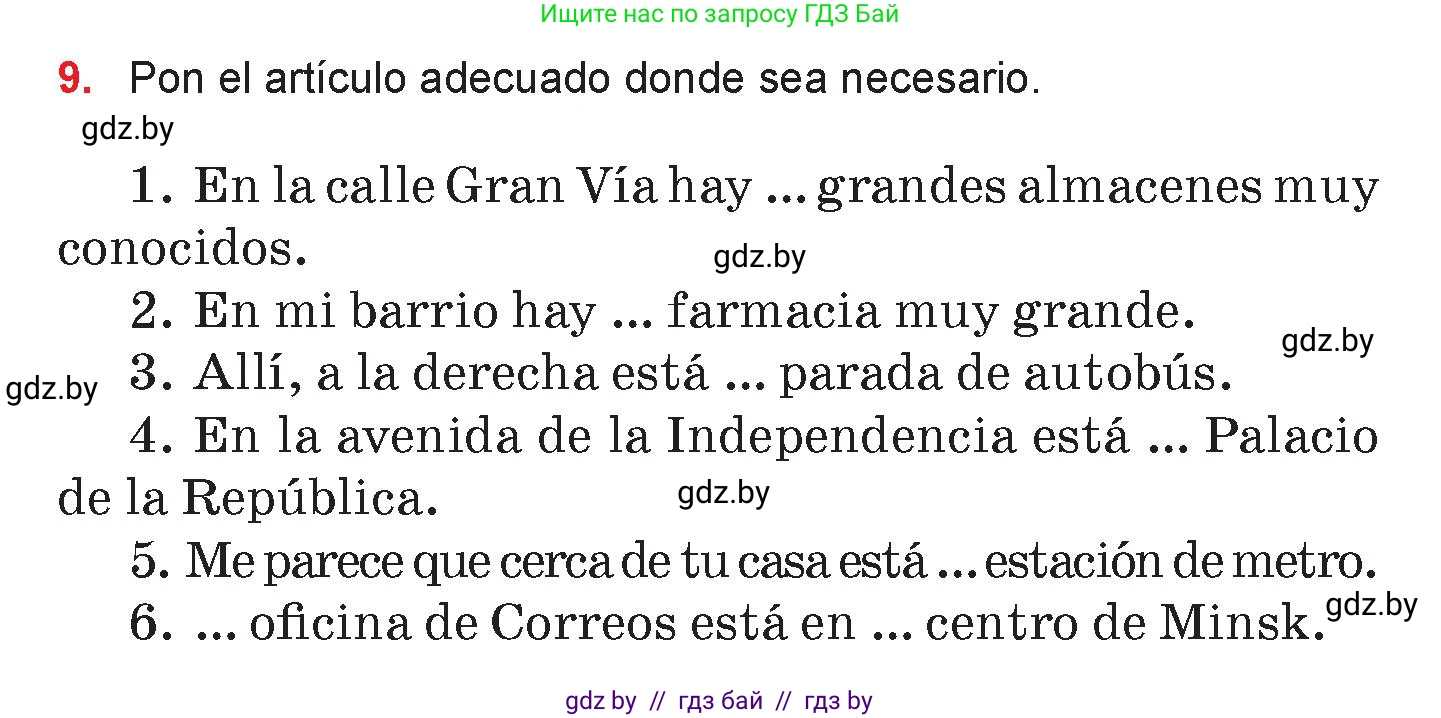 Ищите нас по запросу ГДЗ Бай

9. Pon el artículo adecuado donde sea necesario.

gdz.by

1. En la calle Gran Vía hay ... grandes almacenes muy conocidos.

gdz.by

2. En mi barrio hay ... farmacia muy grande.

gdz.by

gdz.by

3. Allí, a la derecha está ... parada de autobús.

4. En la avenida de la Independencia está ... Palacio de la República.

gdz.by

5. Me parece que cerca de tu casa está ... estación de metro.

6. ... oficina de Correos está en ... centro de Minsk.

gdz.by

gdz by // гдз бай // гдз by